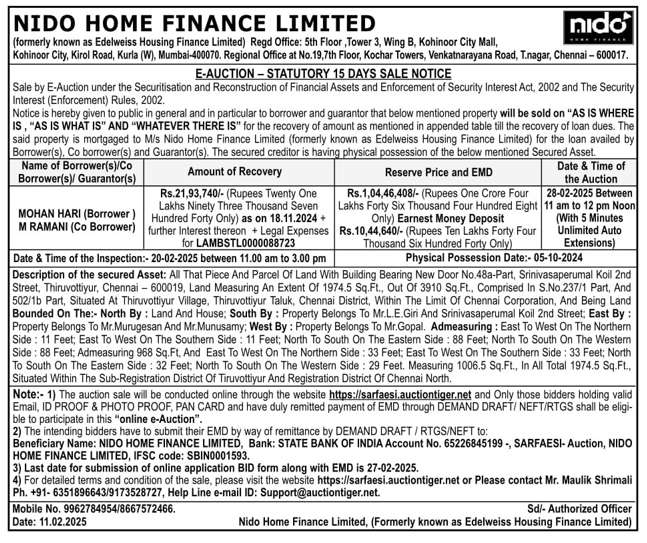 NIDO HOME FINANCE LIMITED

nido
HOME FINANCE

(formerly known as Edelweiss Housing Finance Limited) Regd Office: 5th Floor ,Tower 3, Wing B, Kohinoor City Mall, Kohinoor City, Kirol Road, Kurla (W), Mumbai-400070. Regional Office at No.19,7th Floor, Kochar Towers, Venkatnarayana Road, T.nagar, Chennai – 600017.

E-AUCTION – STATUTORY 15 DAYS SALE NOTICE

Sale by E-Auction under the Securitisation and Reconstruction of Financial Assets and Enforcement of Security Interest Act, 2002 and The Security Interest (Enforcement) Rules, 2002.

Notice is hereby given to public in general and in particular to borrower and guarantor that below mentioned property will be sold on "AS IS WHERE IS , "AS IS WHAT IS" AND "WHATEVER THERE IS" for the recovery of amount as mentioned in appended table till the recovery of loan dues. The said property is mortgaged to M/s Nido Home Finance Limited (formerly known as Edelweiss Housing Finance Limited) for the loan availed by Borrower(s), Co borrower(s) and Guarantor(s). The secured creditor is having physical possession of the below mentioned Secured Asset.

| Name of Borrower(s)/Co Borrower(s)/ Guarantor(s) | Amount of Recovery | Reserve Price and EMD | Date & Time of the Auction |
|---|---|---|---|
| MOHAN HARI (Borrower ) M RAMANI (Co Borrower) | Rs.21,93,740/- (Rupees Twenty One Lakhs Ninety Three Thousand Seven Hundred Forty Only) as on 18.11.2024 + further Interest thereon + Legal Expenses for LAMBSTL0000088723 | Rs.1,04,46,408/- (Rupees One Crore Four Lakhs Forty Six Thousand Four Hundred Eight Only) Earnest Money Deposit Rs.10,44,640/- (Rupees Ten Lakhs Forty Four Thousand Six Hundred Forty Only) | 28-02-2025 Between 11 am to 12 pm Noon (With 5 Minutes Unlimited Auto Extensions) |
| Date & Time of the Inspection:- 20-02-2025 between 11.00 am to 3.00 pm | | Physical Possession Date:- 05-10-2024 | |

Description of the secured Asset: All That Piece And Parcel Of Land With Building Bearing New Door No.48a-Part, Srinivasaperumal Koil 2nd Street, Thiruvottiyur, Chennai – 600019, Land Measuring An Extent Of 1974.5 Sq.Ft., Out Of 3910 Sq.Ft., Comprised In S.No.237/1 Part, And 502/1b Part, Situated At Thiruvottiyur Village, Thiruvottiyur Taluk, Chennai District, Within The Limit Of Chennai Corporation, And Being Land Bounded On The:- North By : Land And House; South By : Property Belongs To Mr.L.E.Giri And Srinivasaperumal Koil 2nd Street; East By : Property Belongs To Mr.Murugesan And Mr.Munusamy; West By : Property Belongs To Mr.Gopal. Admeasuring : East To West On The Northern Side : 11 Feet; East To West On The Southern Side : 11 Feet; North To South On The Eastern Side : 88 Feet; North To South On The Western Side : 88 Feet; Admeasuring 968 Sq.Ft, And East To West On The Northern Side : 33 Feet; East To West On The Southern Side : 33 Feet; North To South On The Eastern Side : 32 Feet; North To South On The Western Side : 29 Feet. Measuring 1006.5 Sq.Ft., In All Total 1974.5 Sq.Ft., Situated Within The Sub-Registration District Of Tiruvottiyur And Registration District Of Chennai North.

Note:- 1) The auction sale will be conducted online through the website https://sarfaesi.auctiontiger.net and Only those bidders holding valid Email, ID PROOF & PHOTO PROOF, PAN CARD and have duly remitted payment of EMD through DEMAND DRAFT/ NEFT/RTGS shall be eligible to participate in this "online e-Auction".
2) The intending bidders have to submit their EMD by way of remittance by DEMAND DRAFT / RTGS/NEFT to:
Beneficiary Name: NIDO HOME FINANCE LIMITED, Bank: STATE BANK OF INDIA Account No. 65226845199 -, SARFAESI- Auction, NIDO HOME FINANCE LIMITED, IFSC code: SBIN0001593.
3) Last date for submission of online application BID form along with EMD is 27-02-2025.
4) For detailed terms and condition of the sale, please visit the website https://sarfaesi.auctiontiger.net or Please contact Mr. Maulik Shrimali Ph. +91- 6351896643/9173528727, Help Line e-mail ID: Support@auctiontiger.net.

Mobile No. 9962784954/8667572466.
Date: 11.02.2025

Sd/- Authorized Officer
Nido Home Finance Limited, (Formerly known as Edelweiss Housing Finance Limited)